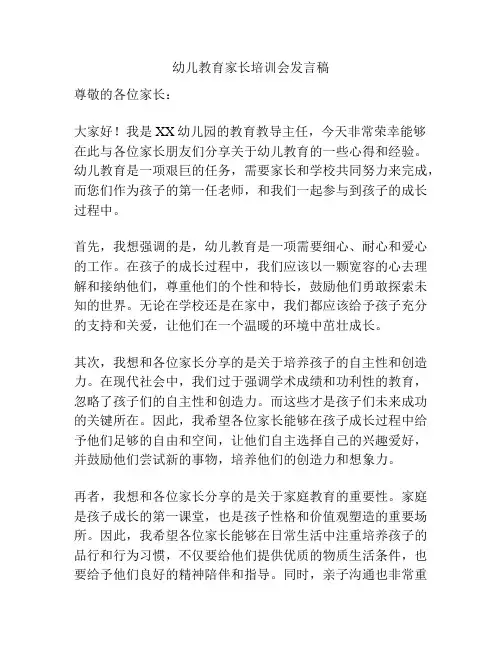 幼儿教育家长培训会发言稿

尊敬的各位家长：

大家好！我是XX幼儿园的教育教导主任，今天非常荣幸能够在此与各位家长朋友们分享关于幼儿教育的一些心得和经验。幼儿教育是一项艰巨的任务，需要家长和学校共同努力来完成，而您们作为孩子的第一任老师，和我们一起参与到孩子的成长过程中。

首先，我想强调的是，幼儿教育是一项需要细心、耐心和爱心的工作。在孩子的成长过程中，我们应该以一颗宽容的心去理解和接纳他们，尊重他们的个性和特长，鼓励他们勇敢探索未知的世界。无论在学校还是在家中，我们都应该给予孩子充分的支持和关爱，让他们在一个温暖的环境中茁壮成长。

其次，我想和各位家长分享的是关于培养孩子的自主性和创造力。在现代社会中，我们过于强调学术成绩和功利性的教育，忽略了孩子们的自主性和创造力。而这些才是孩子们未来成功的关键所在。因此，我希望各位家长能够在孩子成长过程中给予他们足够的自由和空间，让他们自主选择自己的兴趣爱好，并鼓励他们尝试新的事物，培养他们的创造力和想象力。

再者，我想和各位家长分享的是关于家庭教育的重要性。家庭是孩子成长的第一课堂，也是孩子性格和价值观塑造的重要场所。因此，我希望各位家长能够在日常生活中注重培养孩子的品行和行为习惯，不仅要给他们提供优质的物质生活条件，也要给予他们良好的精神陪伴和指导。同时，亲子沟通也非常重